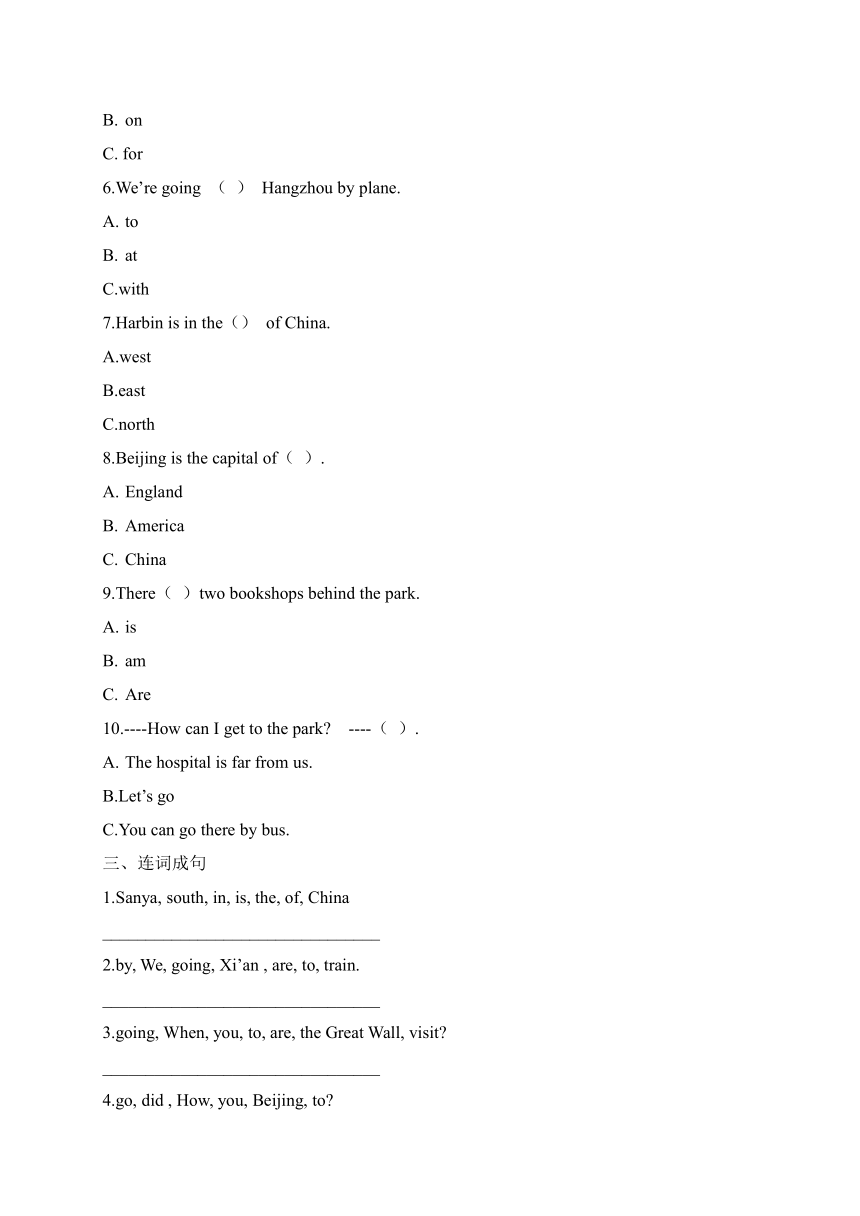 B. on

C. for

6.We’re going （ ） Hangzhou by plane.

A. to

B. at

C.with

7.Harbin is in the（） of China.

A.west

B.east

C.north

8.Beijing is the capital of（ ）.

A. England

B. America

C. China

9.There（ ）two bookshops behind the park.

A. is

B. am

C. Are

10.----How can I get to the park? ----（ ）.

A. The hospital is far from us.

B.Let’s go

C.You can go there by bus.

三、连词成句

1.Sanya, south, in, is, the, of, China

________________________________

2.by, We, going, Xi’an , are, to, train.

________________________________

3.going, When, you, to, are, the Great Wall, visit?

________________________________

4.go, did , How, you, Beijing, to?